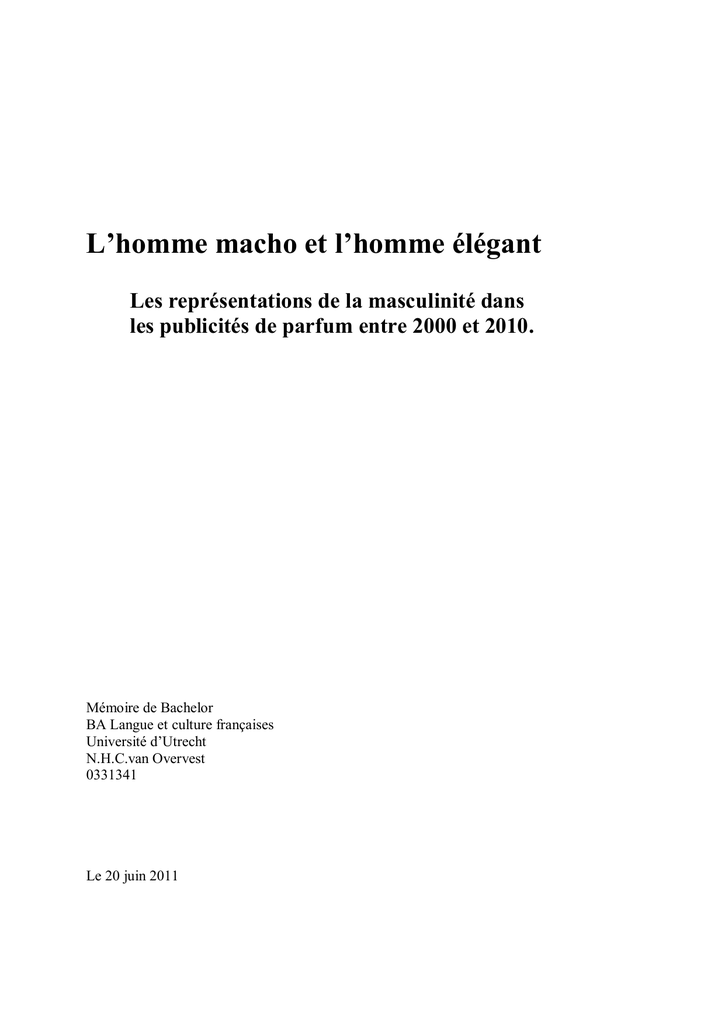 L’homme macho et l’homme élégant

Les représentations de la masculinité dans les publicités de parfum entre 2000 et 2010.

Mémoire de Bachelor
BA Langue et culture françaises
Université d’Utrecht
N.H.C.van Overvest
0331341

Le 20 juin 2011